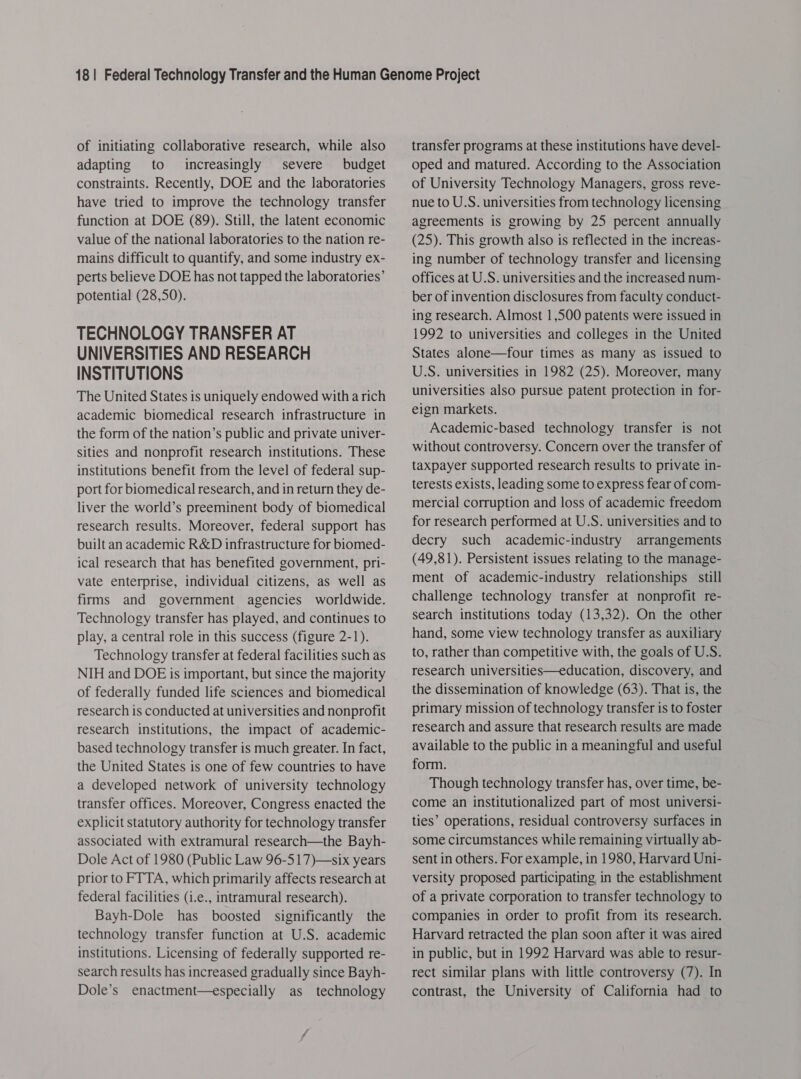 18 | Federal Technology Transfer and the Human Genome Project

of initiating collaborative research, while also adapting to increasingly severe budget constraints. Recently, DOE and the laboratories have tried to improve the technology transfer function at DOE (89). Still, the latent economic value of the national laboratories to the nation remains difficult to quantify, and some industry experts believe DOE has not tapped the laboratories' potential (28,50).

TECHNOLOGY TRANSFER AT UNIVERSITIES AND RESEARCH INSTITUTIONS

The United States is uniquely endowed with a rich academic biomedical research infrastructure in the form of the nation's public and private universities and nonprofit research institutions. These institutions benefit from the level of federal support for biomedical research, and in return they deliver the world's preeminent body of biomedical research results. Moreover, federal support has built an academic R&D infrastructure for biomedical research that has benefited government, private enterprise, individual citizens, as well as firms and government agencies worldwide. Technology transfer has played, and continues to play, a central role in this success (figure 2-1).

Technology transfer at federal facilities such as NIH and DOE is important, but since the majority of federally funded life sciences and biomedical research is conducted at universities and nonprofit research institutions, the impact of academic-based technology transfer is much greater. In fact, the United States is one of few countries to have a developed network of university technology transfer offices. Moreover, Congress enacted the explicit statutory authority for technology transfer associated with extramural research—the Bayh-Dole Act of 1980 (Public Law 96-517)—six years prior to FTTA, which primarily affects research at federal facilities (i.e., intramural research).

Bayh-Dole has boosted significantly the technology transfer function at U.S. academic institutions. Licensing of federally supported research results has increased gradually since Bayh-Dole's enactment—especially as technology transfer programs at these institutions have developed and matured. According to the Association of University Technology Managers, gross revenue to U.S. universities from technology licensing agreements is growing by 25 percent annually (25). This growth also is reflected in the increasing number of technology transfer and licensing offices at U.S. universities and the increased number of invention disclosures from faculty conducting research. Almost 1,500 patents were issued in 1992 to universities and colleges in the United States alone—four times as many as issued to U.S. universities in 1982 (25). Moreover, many universities also pursue patent protection in foreign markets.

Academic-based technology transfer is not without controversy. Concern over the transfer of taxpayer supported research results to private interests exists, leading some to express fear of commercial corruption and loss of academic freedom for research performed at U.S. universities and to decry such academic-industry arrangements (49,81). Persistent issues relating to the management of academic-industry relationships still challenge technology transfer at nonprofit research institutions today (13,32). On the other hand, some view technology transfer as auxiliary to, rather than competitive with, the goals of U.S. research universities—education, discovery, and the dissemination of knowledge (63). That is, the primary mission of technology transfer is to foster research and assure that research results are made available to the public in a meaningful and useful form.

Though technology transfer has, over time, become an institutionalized part of most universities' operations, residual controversy surfaces in some circumstances while remaining virtually absent in others. For example, in 1980, Harvard University proposed participating in the establishment of a private corporation to transfer technology to companies in order to profit from its research. Harvard retracted the plan soon after it was aired in public, but in 1992 Harvard was able to resurrect similar plans with little controversy (7). In contrast, the University of California had to